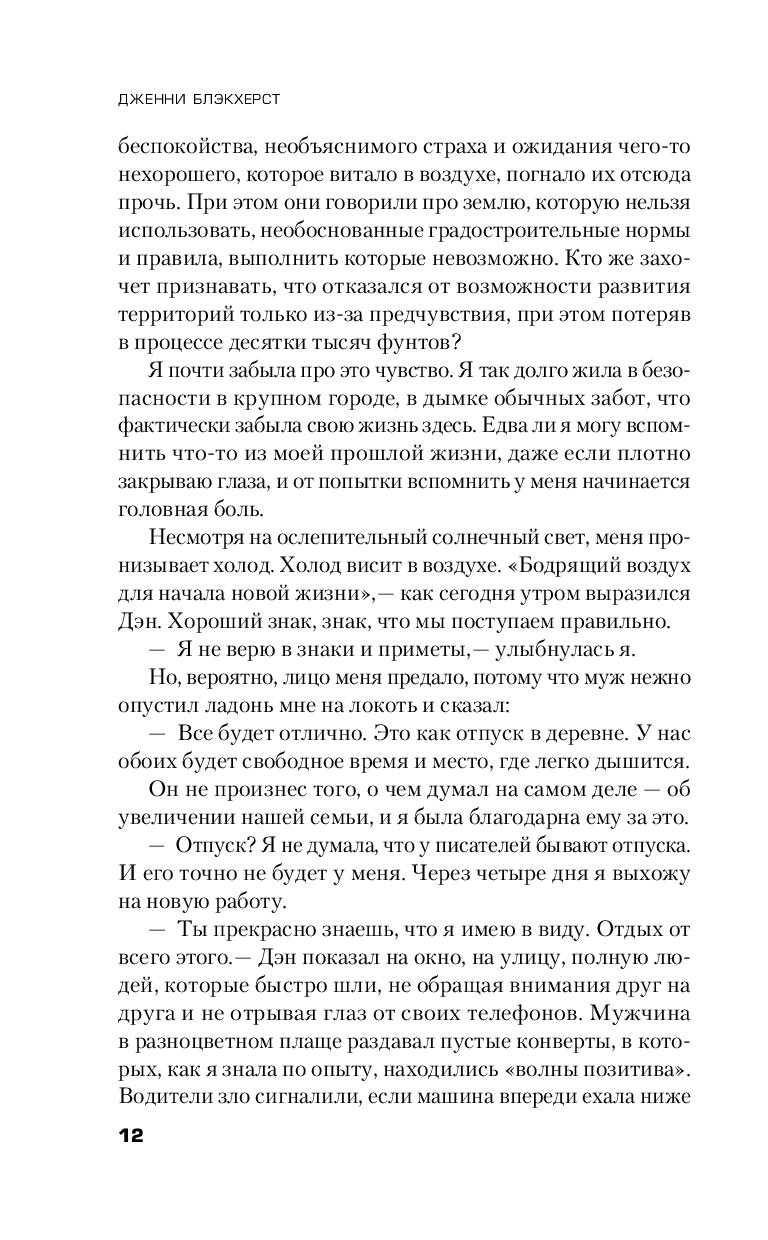 ДЖЕННИ БЛЭКХЕРСТ

беспокойства, необъяснимого страха и ожидания чего-то нехорошего, которое витало в воздухе, погнало их отсюда прочь. При этом они говорили про землю, которую нельзя использовать, необоснованные градостроительные нормы и правила, выполнить которые невозможно. Кто же захочет признавать, что отказался от возможности развития территорий только из-за предчувствия, при этом потеряв в процессе десятки тысяч фунтов?

Я почти забыла про это чувство. Я так долго жила в безопасности в крупном городе, в дымке обычных забот, что фактически забыла свою жизнь здесь. Едва ли я могу вспомнить что-то из моей прошлой жизни, даже если плотно закрываю глаза, и от попытки вспомнить у меня начинается головная боль.

Несмотря на ослепительный солнечный свет, меня пронизывает холод. Холод висит в воздухе. «Бодрящий воздух для начала новой жизни»,— как сегодня утром выразился Дэн. Хороший знак, знак, что мы поступаем правильно.

— Я не верю в знаки и приметы,— улыбнулась я.

Но, вероятно, лицо меня предало, потому что муж нежно опустил ладонь мне на локоть и сказал:

— Все будет отлично. Это как отпуск в деревне. У нас обоих будет свободное время и место, где легко дышится.

Он не произнес того, о чем думал на самом деле — об увеличении нашей семьи, и я была благодарна ему за это.

— Отпуск? Я не думала, что у писателей бывают отпуска. И его точно не будет у меня. Через четыре дня я выхожу на новую работу.

— Ты прекрасно знаешь, что я имею в виду. Отдых от всего этого.— Дэн показал на окно, на улицу, полную людей, которые быстро шли, не обращая внимания друг на друга и не отрывая глаз от своих телефонов. Мужчина в разноцветном плаще раздавал пустые конверты, в которых, как я знала по опыту, находились «волны позитива». Водители зло сигналили, если машина впереди ехала ниже

12